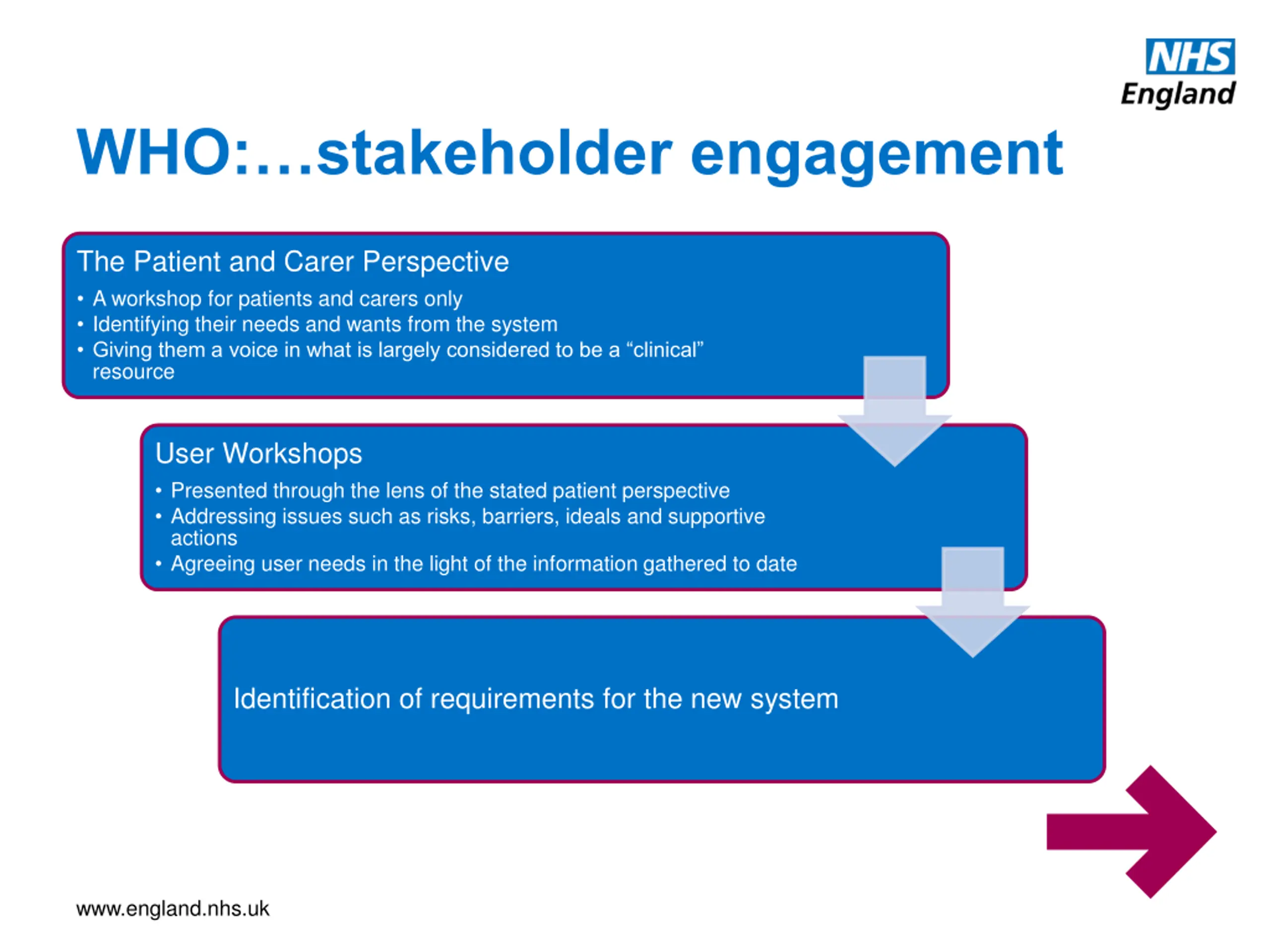 NHS
England

WHO:…stakeholder engagement

The Patient and Carer Perspective
• A workshop for patients and carers only
• Identifying their needs and wants from the system
• Giving them a voice in what is largely considered to be a “clinical” resource

User Workshops
• Presented through the lens of the stated patient perspective
• Addressing issues such as risks, barriers, ideals and supportive actions
• Agreeing user needs in the light of the information gathered to date

Identification of requirements for the new system

www.england.nhs.uk